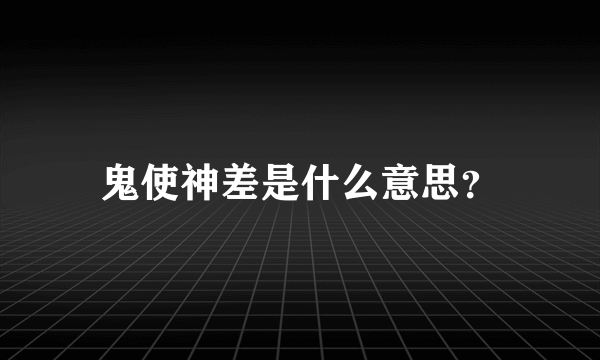 鬼使神差是什么意思？